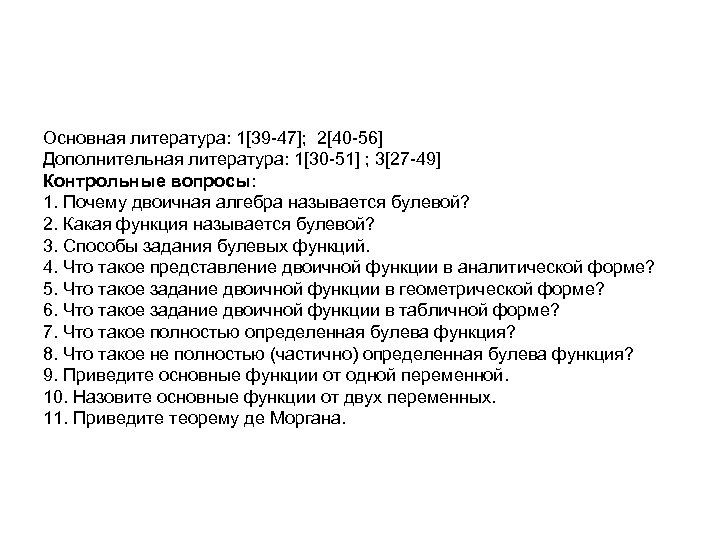 Основная литература: 1[39-47]; 2[40-56]
Дополнительная литература: 1[30-51] ; 3[27-49]
Контрольные вопросы:
1. Почему двоичная алгебра называется булевой?
2. Какая функция называется булевой?
3. Способы задания булевых функций.
4. Что такое представление двоичной функции в аналитической форме?
5. Что такое задание двоичной функции в геометрической форме?
6. Что такое задание двоичной функции в табличной форме?
7. Что такое полностью определенная булева функция?
8. Что такое не полностью (частично) определенная булева функция?
9. Приведите основные функции от одной переменной.
10. Назовите основные функции от двух переменных.
11. Приведите теорему де Моргана.